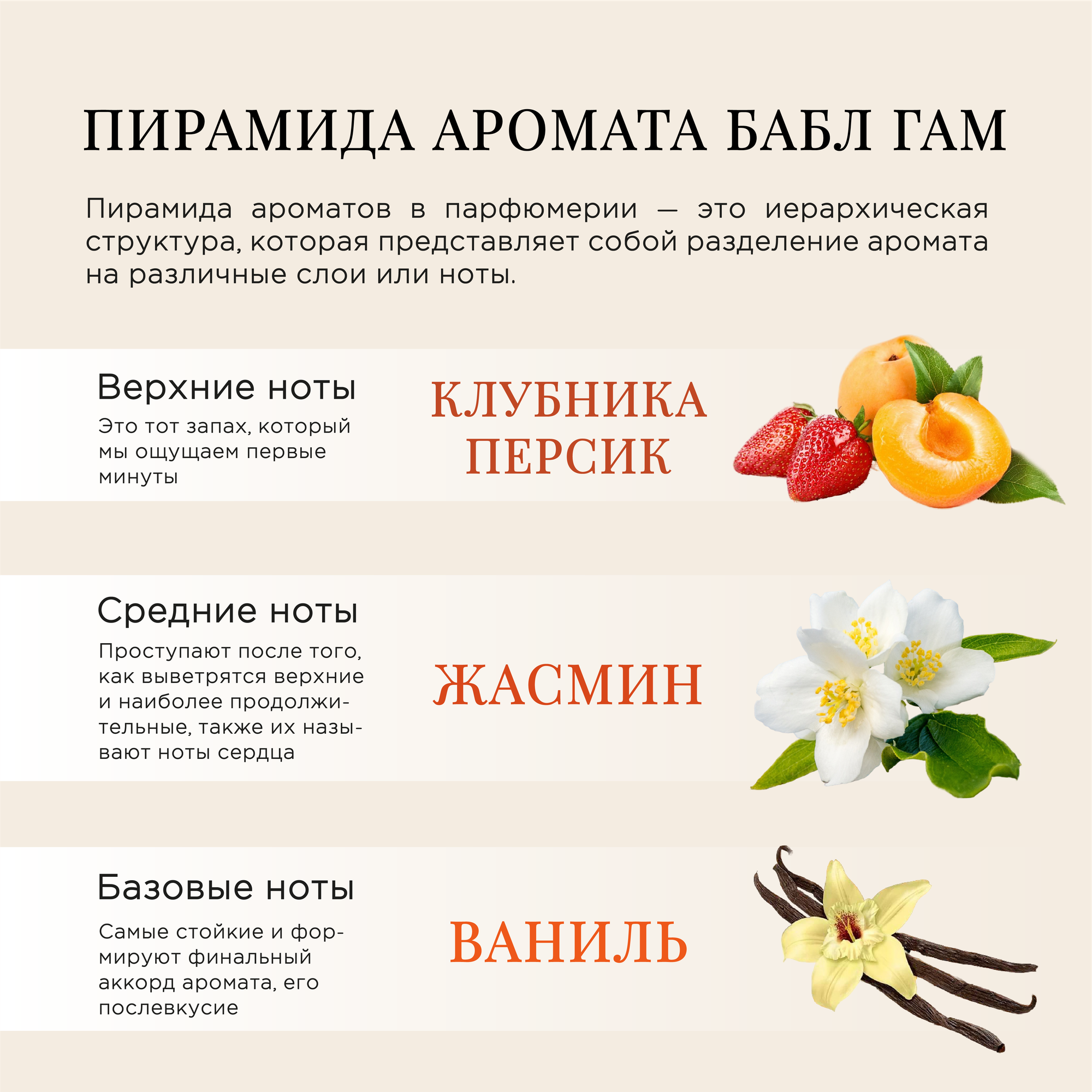 ПИРАМИДА АРОМАТА БАБЛ ГАМ

Пирамида ароматов в парфюмерии — это иерархическая структура, которая представляет собой разделение аромата на различные слои или ноты.

Верхние ноты

Это тот запах, который мы ощущаем первые минуты

КЛУБНИКА
ПЕРСИК

Средние ноты

Проступают после того, как выветрятся верхние и наиболее продолжительные, также их называют ноты сердца

ЖАСМИН

Базовые ноты

Самые стойкие и формируют финальный аккорд аромата, его послевкусие

ВАНИЛЬ